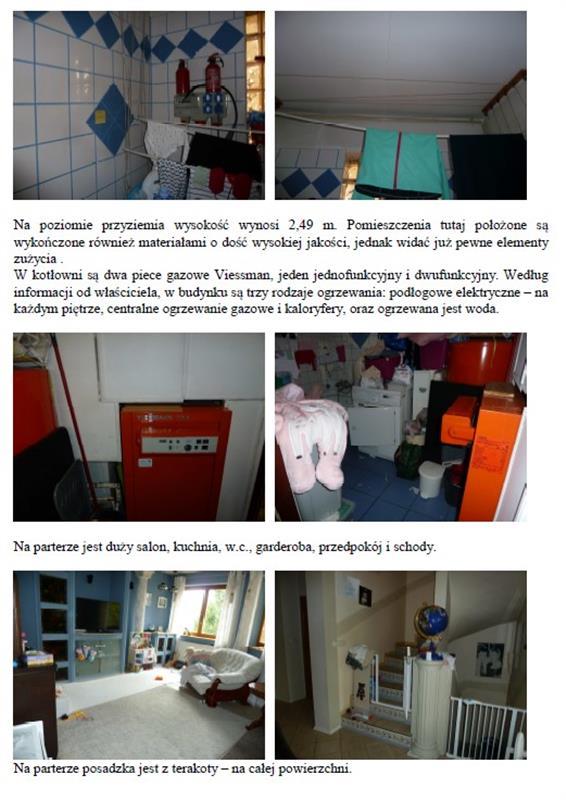 Na poziomie przyziemia wysokość wynosi 2,49 m. Pomieszczenia tutaj położone są wykończone również materiałami o dość wysokiej jakości, jednak widać już pewne elementy zużycia .
W kotłowni są dwa piece gazowe Viessman, jeden jednofunkcyjny i dwufunkcyjny. Według informacji od właściciela, w budynku są trzy rodzaje ogrzewania: podłogowe elektryczne – na każdym piętrze, centralne ogrzewanie gazowe i kaloryfery, oraz ogrzewana jest woda.

Na parterze jest duży salon, kuchnia, w.c., garderoba, przedpokój i schody.

Na parterze posadzka jest z terakoty – na całej powierzchni.